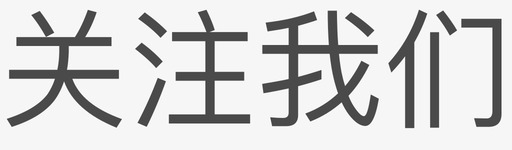 关注我们